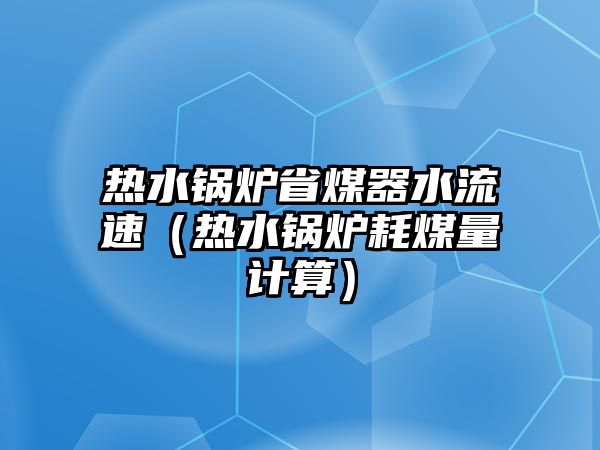 热水锅炉省煤器水流速（热水锅炉耗煤量计算）